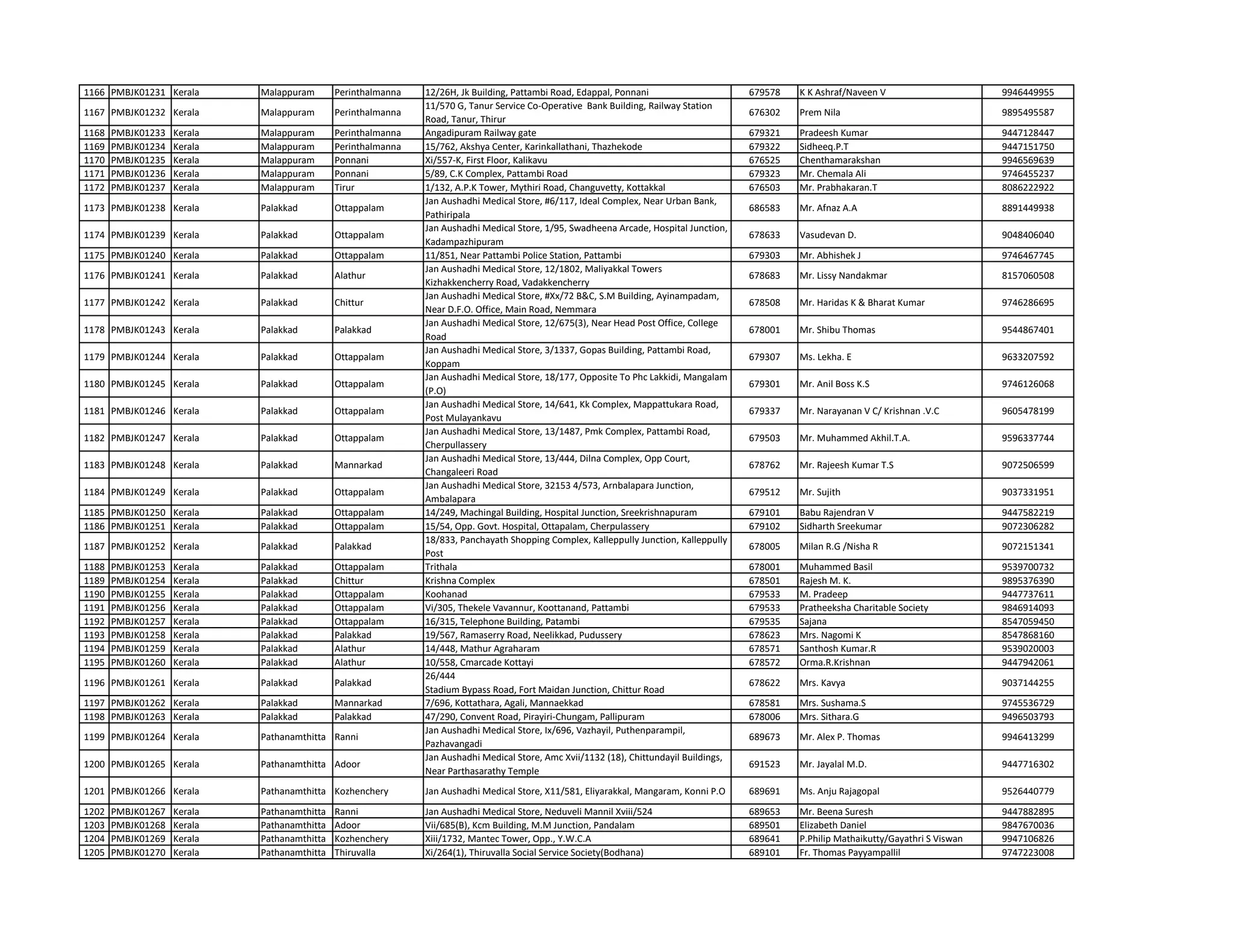 | 1166 | PMBJK01231 | Kerala | Malappuram | Perinthalmanna | 12/26H, Jk Building, Pattambi Road, Edappal, Ponnani | 679578 | K K Ashraf/Naveen V | 9946449955 |
|---|---|---|---|---|---|---|---|---|
| 1167 | PMBJK01232 | Kerala | Malappuram | Perinthalmanna | 11/570 G, Tanur Service Co-Operative Bank Building, Railway Station Road, Tanur, Thirur | 676302 | Prem Nila | 9895495587 |
| 1168 | PMBJK01233 | Kerala | Malappuram | Perinthalmanna | Angadipuram Railway gate | 679321 | Pradeesh Kumar | 9447128447 |
| 1169 | PMBJK01234 | Kerala | Malappuram | Perinthalmanna | 15/762, Akshya Center, Karinkallathani, Thazhekode | 679322 | Sidheeq.P.T | 9447151750 |
| 1170 | PMBJK01235 | Kerala | Malappuram | Ponnani | Xi/557-K, First Floor, Kalikavu | 676525 | Chenthamarakshan | 9946569639 |
| 1171 | PMBJK01236 | Kerala | Malappuram | Ponnani | 5/89, C.K Complex, Pattambi Road | 679323 | Mr. Chemala Ali | 9746455237 |
| 1172 | PMBJK01237 | Kerala | Malappuram | Tirur | 1/132, A.P.K Tower, Mythiri Road, Changuvetty, Kottakkal | 676503 | Mr. Prabhakaran.T | 8086222922 |
| 1173 | PMBJK01238 | Kerala | Palakkad | Ottappalam | Jan Aushadhi Medical Store, #6/117, Ideal Complex, Near Urban Bank, Pathiripala | 686583 | Mr. Afnaz A.A | 8891449938 |
| 1174 | PMBJK01239 | Kerala | Palakkad | Ottappalam | Jan Aushadhi Medical Store, 1/95, Swadheena Arcade, Hospital Junction, Kadampazhipuram | 678633 | Vasudevan D. | 9048406040 |
| 1175 | PMBJK01240 | Kerala | Palakkad | Ottappalam | 11/851, Near Pattambi Police Station, Pattambi | 679303 | Mr. Abhishek J | 9746467745 |
| 1176 | PMBJK01241 | Kerala | Palakkad | Alathur | Jan Aushadhi Medical Store, 12/1802, Maliyakkal Towers Kizhakkencherry Road, Vadakkencherry | 678683 | Mr. Lissy Nandakmar | 8157060508 |
| 1177 | PMBJK01242 | Kerala | Palakkad | Chittur | Jan Aushadhi Medical Store, #Xx/72 B&C, S.M Building, Ayinampadam, Near D.F.O. Office, Main Road, Nemmara | 678508 | Mr. Haridas K & Bharat Kumar | 9746286695 |
| 1178 | PMBJK01243 | Kerala | Palakkad | Palakkad | Jan Aushadhi Medical Store, 12/675(3), Near Head Post Office, College Road | 678001 | Mr. Shibu Thomas | 9544867401 |
| 1179 | PMBJK01244 | Kerala | Palakkad | Ottappalam | Jan Aushadhi Medical Store, 3/1337, Gopas Building, Pattambi Road, Koppam | 679307 | Ms. Lekha. E | 9633207592 |
| 1180 | PMBJK01245 | Kerala | Palakkad | Ottappalam | Jan Aushadhi Medical Store, 18/177, Opposite To Phc Lakkidi, Mangalam (P.O) | 679301 | Mr. Anil Boss K.S | 9746126068 |
| 1181 | PMBJK01246 | Kerala | Palakkad | Ottappalam | Jan Aushadhi Medical Store, 14/641, Kk Complex, Mappattukara Road, Post Mulayankavu | 679337 | Mr. Narayanan V C/ Krishnan .V.C | 9605478199 |
| 1182 | PMBJK01247 | Kerala | Palakkad | Ottappalam | Jan Aushadhi Medical Store, 13/1487, Pmk Complex, Pattambi Road, Cherpullassery | 679503 | Mr. Muhammed Akhil.T.A. | 9596337744 |
| 1183 | PMBJK01248 | Kerala | Palakkad | Mannarkad | Jan Aushadhi Medical Store, 13/444, Dilna Complex, Opp Court, Changaleeri Road | 678762 | Mr. Rajeesh Kumar T.S | 9072506599 |
| 1184 | PMBJK01249 | Kerala | Palakkad | Ottappalam | Jan Aushadhi Medical Store, 32153 4/573, Arnbalapara Junction, Ambalapara | 679512 | Mr. Sujith | 9037331951 |
| 1185 | PMBJK01250 | Kerala | Palakkad | Ottappalam | 14/249, Machingal Building, Hospital Junction, Sreekrishnapuram | 679101 | Babu Rajendran V | 9447582219 |
| 1186 | PMBJK01251 | Kerala | Palakkad | Ottappalam | 15/54, Opp. Govt. Hospital, Ottapalam, Cherpulassery | 679102 | Sidharth Sreekumar | 9072306282 |
| 1187 | PMBJK01252 | Kerala | Palakkad | Palakkad | 18/833, Panchayath Shopping Complex, Kalleppully Junction, Kalleppully Post | 678005 | Milan R.G /Nisha R | 9072151341 |
| 1188 | PMBJK01253 | Kerala | Palakkad | Ottappalam | Trithala | 678001 | Muhammed Basil | 9539700732 |
| 1189 | PMBJK01254 | Kerala | Palakkad | Chittur | Krishna Complex | 678501 | Rajesh M. K. | 9895376390 |
| 1190 | PMBJK01255 | Kerala | Palakkad | Ottappalam | Koohanad | 679533 | M. Pradeep | 9447737611 |
| 1191 | PMBJK01256 | Kerala | Palakkad | Ottappalam | Vi/305, Thekele Vavannur, Koottanand, Pattambi | 679533 | Pratheeksha Charitable Society | 9846914093 |
| 1192 | PMBJK01257 | Kerala | Palakkad | Ottappalam | 16/315, Telephone Building, Patambi | 679535 | Sajana | 8547059450 |
| 1193 | PMBJK01258 | Kerala | Palakkad | Palakkad | 19/567, Ramaserry Road, Neelikkad, Pudussery | 678623 | Mrs. Nagomi K | 8547868160 |
| 1194 | PMBJK01259 | Kerala | Palakkad | Alathur | 14/448, Mathur Agraharam | 678571 | Santhosh Kumar.R | 9539020003 |
| 1195 | PMBJK01260 | Kerala | Palakkad | Alathur | 10/558, Cmarcade Kottayi | 678572 | Orma.R.Krishnan | 9447942061 |
| 1196 | PMBJK01261 | Kerala | Palakkad | Palakkad | 26/444 Stadium Bypass Road, Fort Maidan Junction, Chittur Road | 678622 | Mrs. Kavya | 9037144255 |
| 1197 | PMBJK01262 | Kerala | Palakkad | Mannarkad | 7/696, Kottathara, Agali, Mannaekkad | 678581 | Mrs. Sushama.S | 9745536729 |
| 1198 | PMBJK01263 | Kerala | Palakkad | Palakkad | 47/290, Convent Road, Pirayiri-Chungam, Pallipuram | 678006 | Mrs. Sithara.G | 9496503793 |
| 1199 | PMBJK01264 | Kerala | Pathanamthitta | Ranni | Jan Aushadhi Medical Store, Ix/696, Vazhayil, Puthenparampil, Pazhavangadi | 689673 | Mr. Alex P. Thomas | 9946413299 |
| 1200 | PMBJK01265 | Kerala | Pathanamthitta | Adoor | Jan Aushadhi Medical Store, Amc Xvii/1132 (18), Chittundayil Buildings, Near Parthasarathy Temple | 691523 | Mr. Jayalal M.D. | 9447716302 |
| 1201 | PMBJK01266 | Kerala | Pathanamthitta | Kozhenchery | Jan Aushadhi Medical Store, X11/581, Eliyarakkal, Mangaram, Konni P.O | 689691 | Ms. Anju Rajagopal | 9526440779 |
| 1202 | PMBJK01267 | Kerala | Pathanamthitta | Ranni | Jan Aushadhi Medical Store, Neduveli Mannil Xviii/524 | 689653 | Mr. Beena Suresh | 9447882895 |
| 1203 | PMBJK01268 | Kerala | Pathanamthitta | Adoor | Vii/685(B), Kcm Building, M.M Junction, Pandalam | 689501 | Elizabeth Daniel | 9847670036 |
| 1204 | PMBJK01269 | Kerala | Pathanamthitta | Kozhenchery | Xiii/1732, Mantec Tower, Opp., Y.W.C.A | 689641 | P.Philip Mathaikutty/Gayathri S Viswan | 9947106826 |
| 1205 | PMBJK01270 | Kerala | Pathanamthitta | Thiruvalla | Xi/264(1), Thiruvalla Social Service Society(Bodhana) | 689101 | Fr. Thomas Payyampallil | 9747223008 |